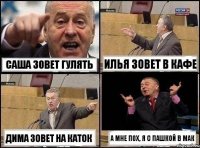 САША ЗОВЕТ ГУЛЯТЬ

ИЛЬЯ ЗОВЕТ В КАФЕ

ДИМА ЗОВЕТ НА КАТОК

А МНЕ ПОХ, Я С ПАШКОЙ В МАК